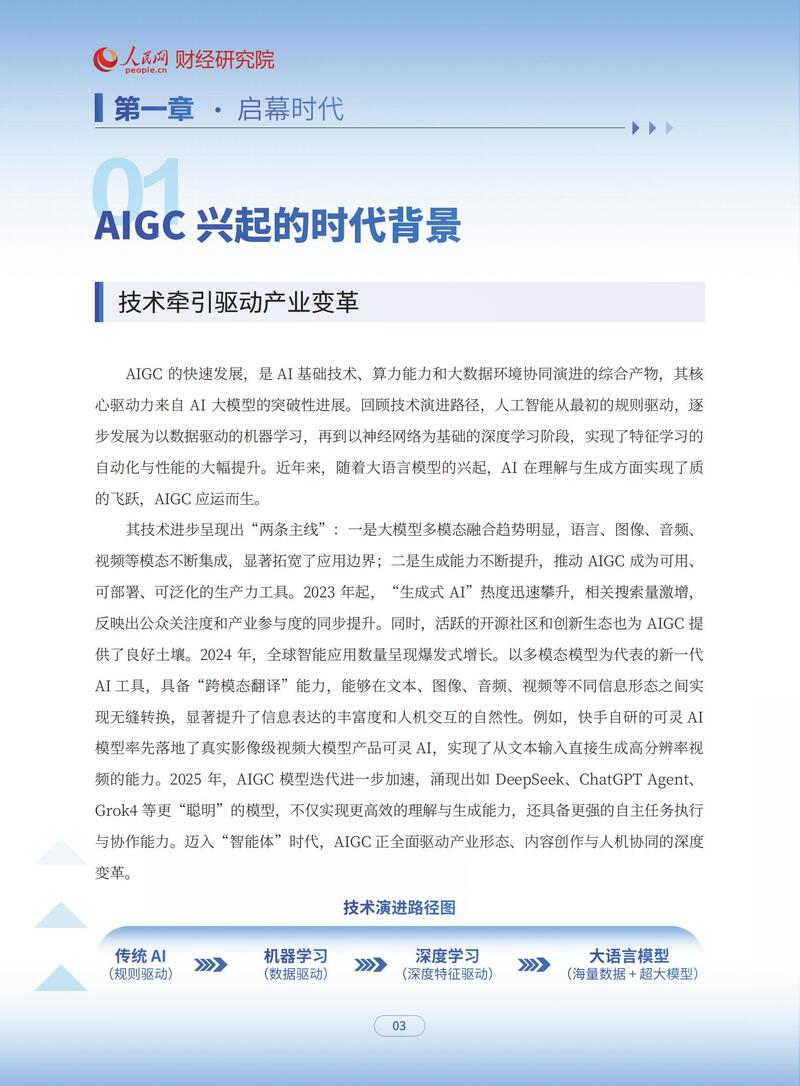 人民网 people.cn 财经研究院

第一章 · 启幕时代

01
AIGC 兴起的时代背景

技术牵引驱动产业变革

AIGC 的快速发展，是 AI 基础技术、算力能力和大数据环境协同演进的综合产物，其核心驱动力来自 AI 大模型的突破性进展。回顾技术演进路径，人工智能从最初的规则驱动，逐步发展为以数据驱动的机器学习，再到以神经网络为基础的深度学习阶段，实现了特征学习的自动化与性能的大幅提升。近年来，随着大语言模型的兴起，AI 在理解与生成方面实现了质的飞跃，AIGC 应运而生。

其技术进步呈现出“两条主线”：一是大模型多模态融合趋势明显，语言、图像、音频、视频等模态不断集成，显著拓宽了应用边界；二是生成能力不断提升，推动 AIGC 成为可用、可部署、可泛化的生产力工具。2023 年起，“生成式 AI”热度迅速攀升，相关搜索量激增，反映出公众关注度和产业参与度的同步提升。同时，活跃的开源社区和创新生态也为 AIGC 提供了良好土壤。2024 年，全球智能应用数量呈现爆发式增长。以多模态模型为代表的新一代 AI 工具，具备“跨模态翻译”能力，能够在文本、图像、音频、视频等不同信息形态之间实现无缝转换，显著提升了信息表达的丰富度和人机交互的自然性。例如，快手自研的可灵 AI 模型率先落地了真实影像级视频大模型产品可灵 AI，实现了从文本输入直接生成高分辨率视频的能力。2025 年，AIGC 模型迭代进一步加速，涌现出如 DeepSeek、ChatGPT Agent、Grok4 等更“聪明”的模型，不仅实现更高效的理解与生成能力，还具备更强的自主任务执行与协作能力。迈入“智能体”时代，AIGC 正全面驱动产业形态、内容创作与人机协同的深度变革。

技术演进路径图

传统 AI
（规则驱动）

机器学习
（数据驱动）

深度学习
（深度特征驱动）

大语言模型
（海量数据 + 超大模型）

03